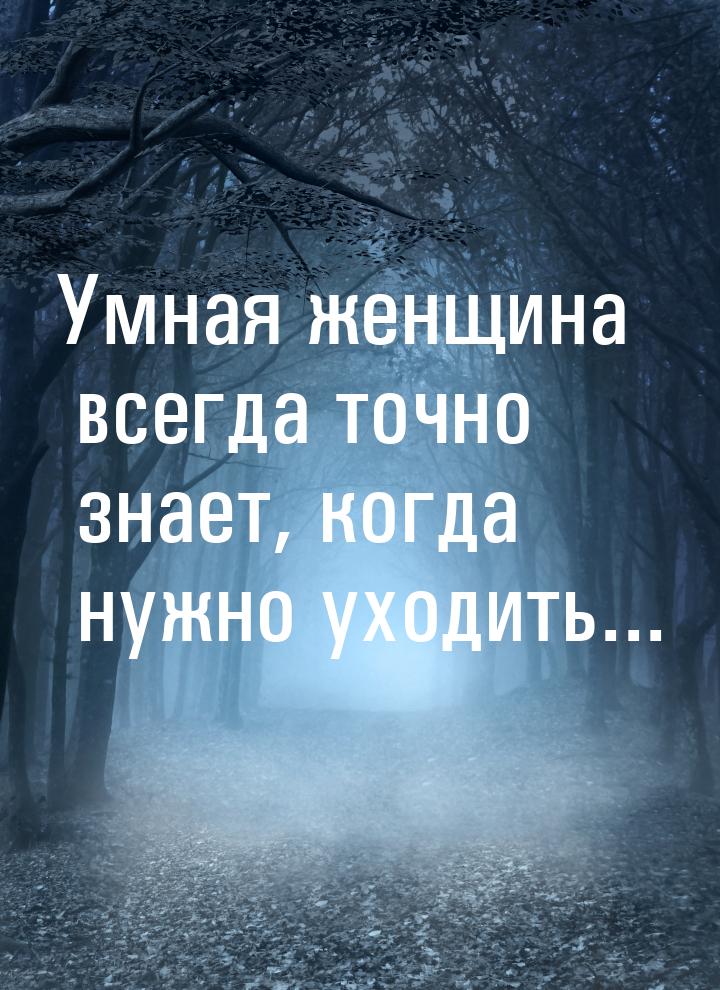 Умная женщина всегда точно знает, когда нужно уходить...